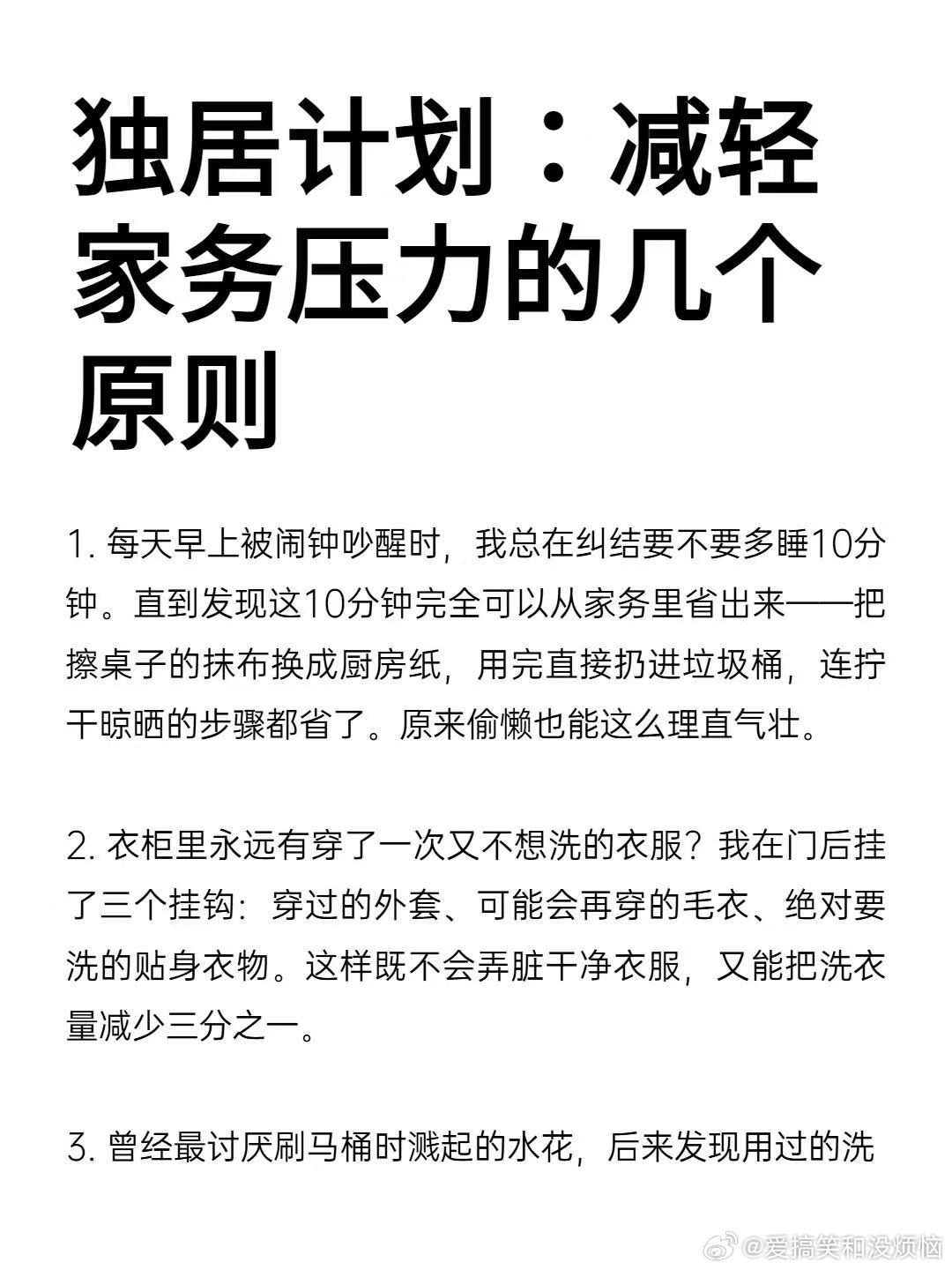 独居计划：减轻家务压力的几个原则

1. 每天早上被闹钟吵醒时，我总在纠结要不要多睡10分钟。直到发现这10分钟完全可以从家务里省出来——把擦桌子的抹布换成厨房纸，用完直接扔进垃圾桶，连拧干晾晒的步骤都省了。原来偷懒也能这么理直气壮。

2. 衣柜里永远有穿了一次又不想洗的衣服？我在门后挂了三个挂钩：穿过的外套、可能会再穿的毛衣、绝对要洗的贴身衣物。这样既不会弄脏干净衣服，又能把洗衣量减少三分之一。

3. 曾经最讨厌刷马桶时溅起的水花，后来发现用过的洗

@爱搞笑和没烦恼